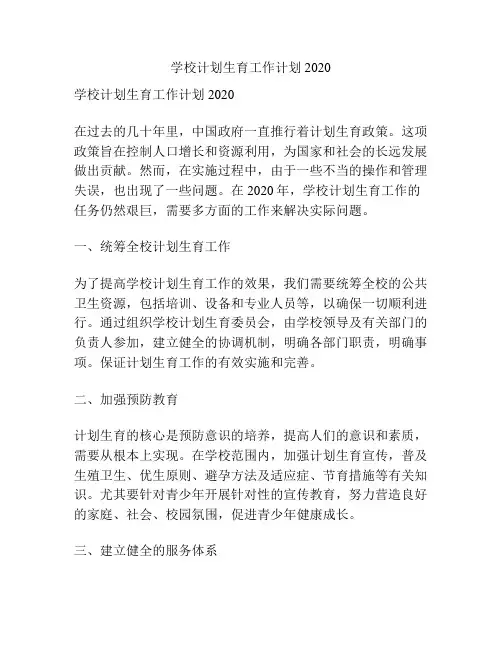 学校计划生育工作计划 2020

学校计划生育工作计划 2020

在过去的几十年里，中国政府一直推行着计划生育政策。这项政策旨在控制人口增长和资源利用，为国家和社会的长远发展做出贡献。然而，在实施过程中，由于一些不当的操作和管理失误，也出现了一些问题。在 2020 年，学校计划生育工作的任务仍然艰巨，需要多方面的工作来解决实际问题。

一、统筹全校计划生育工作

为了提高学校计划生育工作的效果，我们需要统筹全校的公共卫生资源，包括培训、设备和专业人员等，以确保一切顺利进行。通过组织学校计划生育委员会，由学校领导及有关部门的负责人参加，建立健全的协调机制，明确各部门职责，明确事项。保证计划生育工作的有效实施和完善。

二、加强预防教育

计划生育的核心是预防意识的培养，提高人们的意识和素质，需要从根本上实现。在学校范围内，加强计划生育宣传，普及生殖卫生、优生原则、避孕方法及适应症、节育措施等有关知识。尤其要针对青少年开展针对性的宣传教育，努力营造良好的家庭、社会、校园氛围，促进青少年健康成长。

三、建立健全的服务体系